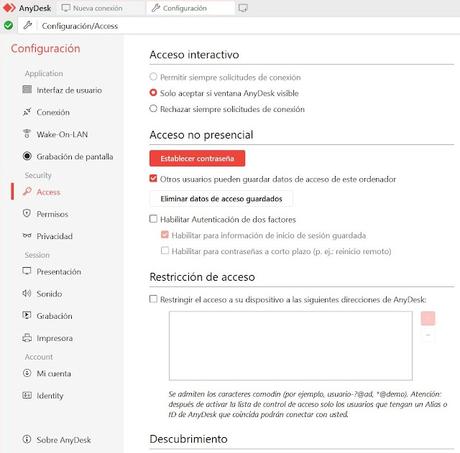 AnyDesk Nueva conexión Configuración

Configuración/Access

Configuración

Application

Interfaz de usuario

Conexión

Wake-On-LAN

Grabación de pantalla

Security

Access

Permisos

Privacidad

Session

Presentación

Sonido

Grabación

Impresora

Account

Mi cuenta

Identity

Sobre AnyDesk

Acceso interactivo

Permitir siempre solicitudes de conexión

Solo aceptar si ventana AnyDesk visible

Rechazar siempre solicitudes de conexión

Acceso no presencial

Establecer contraseña

Otros usuarios pueden guardar datos de acceso de este ordenador

Eliminar datos de acceso guardados

Habilitar Autenticación de dos factores

Habilitar para información de inicio de sesión guardada

Habilitar para contraseñas a corto plazo (p. ej.: reinicio remoto)

Restricción de acceso

Restringir el acceso a su dispositivo a las siguientes direcciones de AnyDesk:

Se admiten los caracteres comodín (por ejemplo, usuario-?@ad, *@demo). Atención: después de activar la lista de control de acceso solo los usuarios que tengan un Alias o ID de AnyDesk que coincida podrán conectar con usted.

Descubrimiento